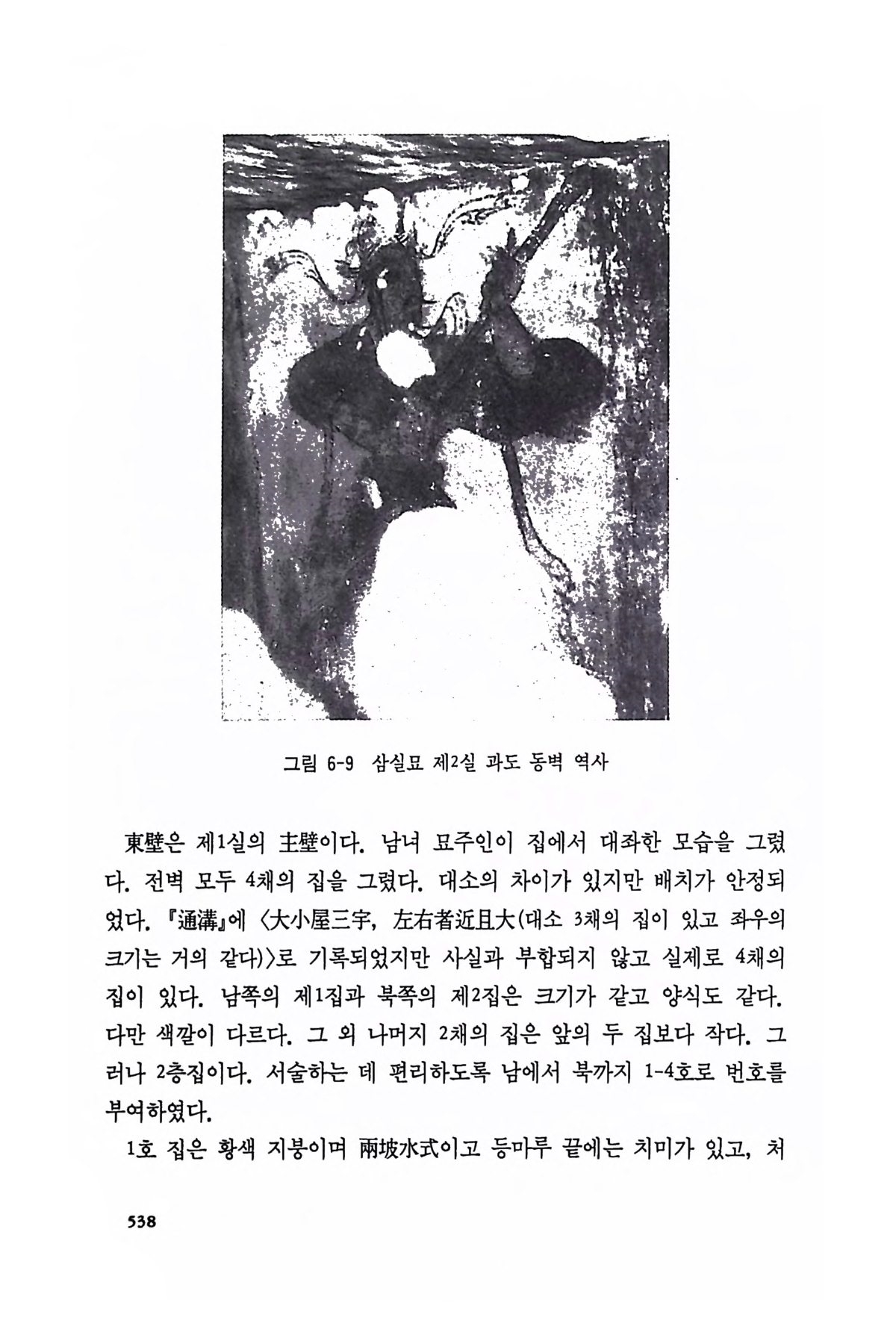 그림 6-9 삼실묘 제2실 과도 동벽 역사

東壁은 제1실의 主壁이다. 남녀 묘주인이 집에서 대좌한 모습을 그렸다. 전벽 모두 4채의 집을 그렸다. 대소의 차이가 있지만 배치가 안정되었다. 『通溝』에 〈大小屋三宇, 左右者近且大(대소 3채의 집이 있고 좌우의 크기는 거의 같다)〉로 기록되었지만 사실과 부합되지 않고 실제로 4채의 집이 있다. 남쪽의 제1집과 북쪽의 제2집은 크기가 같고 양식도 같다. 다만 색깔이 다르다. 그 외 나머지 2채의 집은 앞의 두 집보다 작다. 그러나 2층집이다. 서술하는 데 편리하도록 남에서 북까지 1-4호로 번호를 부여하였다.

1호 집은 황색 지붕이며 兩坡水式이고 등마루 끝에는 치미가 있고, 처

538